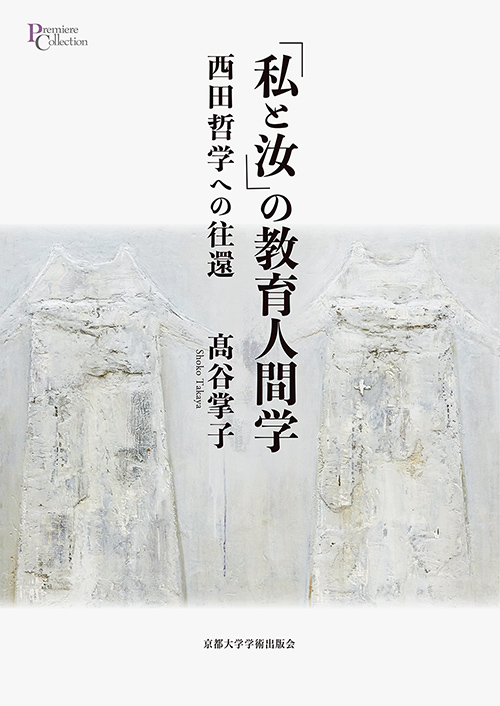 Premiere Collection

「私と汝」の教育人間学

西田哲学への往還

髙谷掌子
Shoko Takaya

京都大学学術出版会